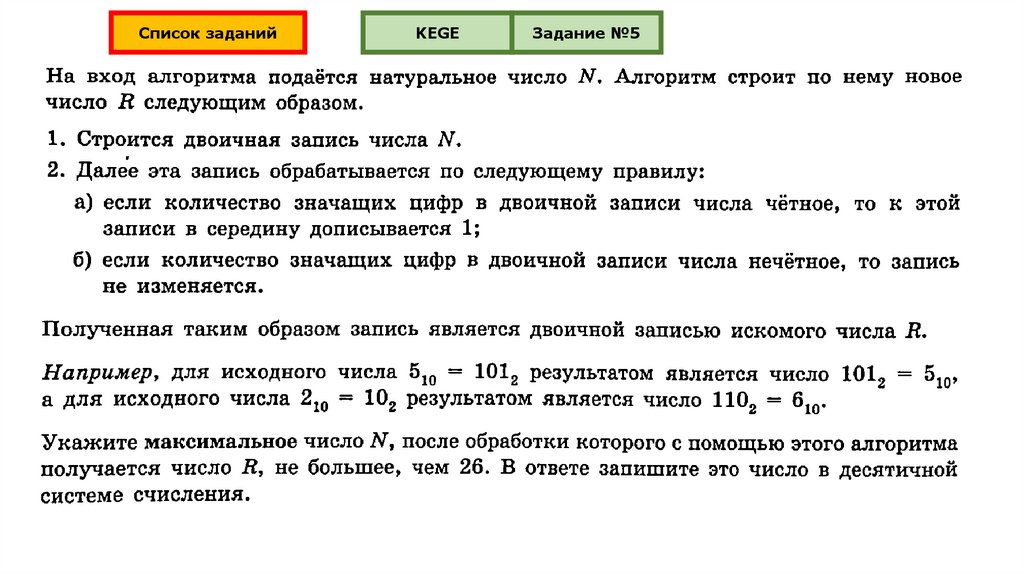 Список заданий

KEGE

Задание №5

На вход алгоритма подаётся натуральное число $N$. Алгоритм строит по нему новое число $R$ следующим образом.

1. Строится двоичная запись числа $N$.
2. Далее эта запись обрабатывается по следующему правилу:
а) если количество значащих цифр в двоичной записи числа чётное, то к этой записи в середину дописывается 1;
б) если количество значащих цифр в двоичной записи числа нечётное, то запись не изменяется.

Полученная таким образом запись является двоичной записью искомого числа $R$.

Например, для исходного числа $5_{10} = 101_2$ результатом является число $101_2 = 5_{10}$, а для исходного числа $2_{10} = 10_2$ результатом является число $110_2 = 6_{10}$.

Укажите максимальное число $N$, после обработки которого с помощью этого алгоритма получается число $R$, не большее, чем 26. В ответе запишите это число в десятичной системе счисления.